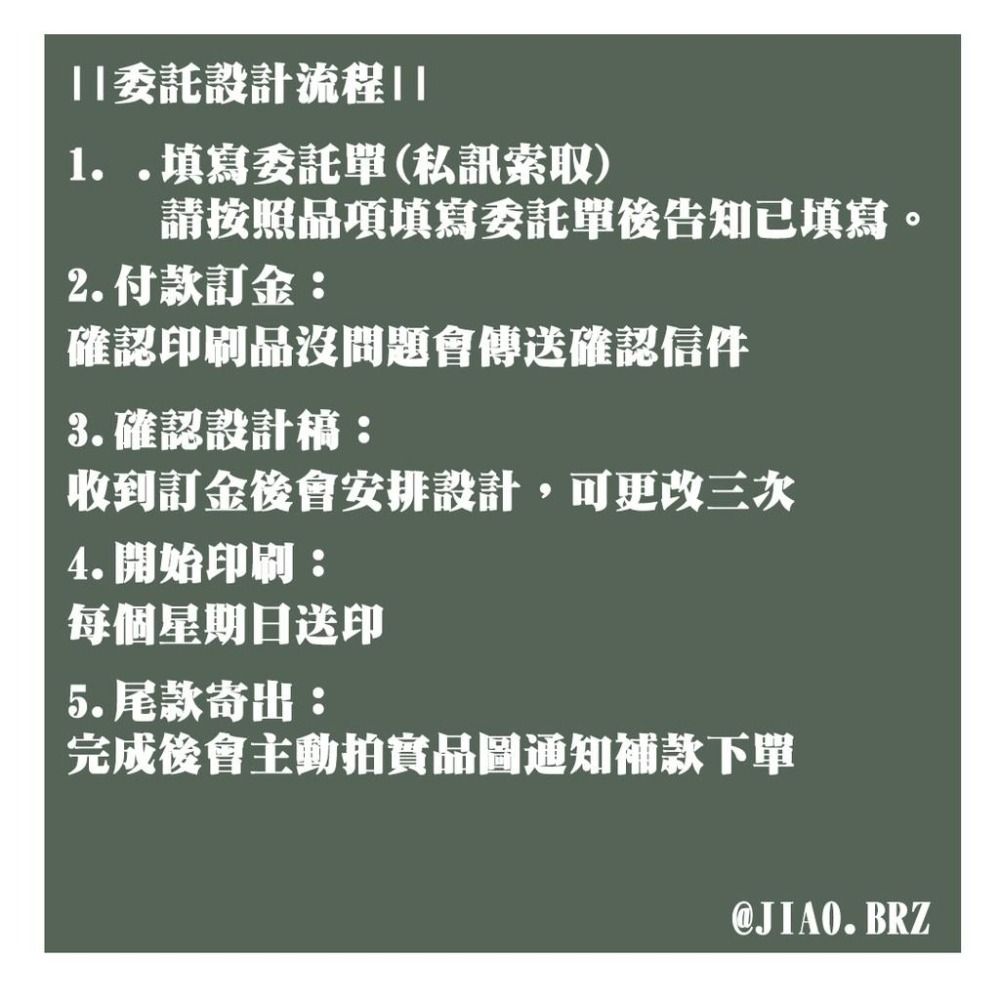 ||委託設計流程||

1. .填寫委託單(私訊索取)
請按照品項填寫委託單後告知已填寫。

2.付款訂金：
確認印刷品沒問題會傳送確認信件

3.確認設計稿：
收到訂金後會安排設計，可更改三次

4.開始印刷：
每個星期日送印

5.尾款寄出：
完成後會主動拍實品圖通知補款下單

@JIAO.BRZ